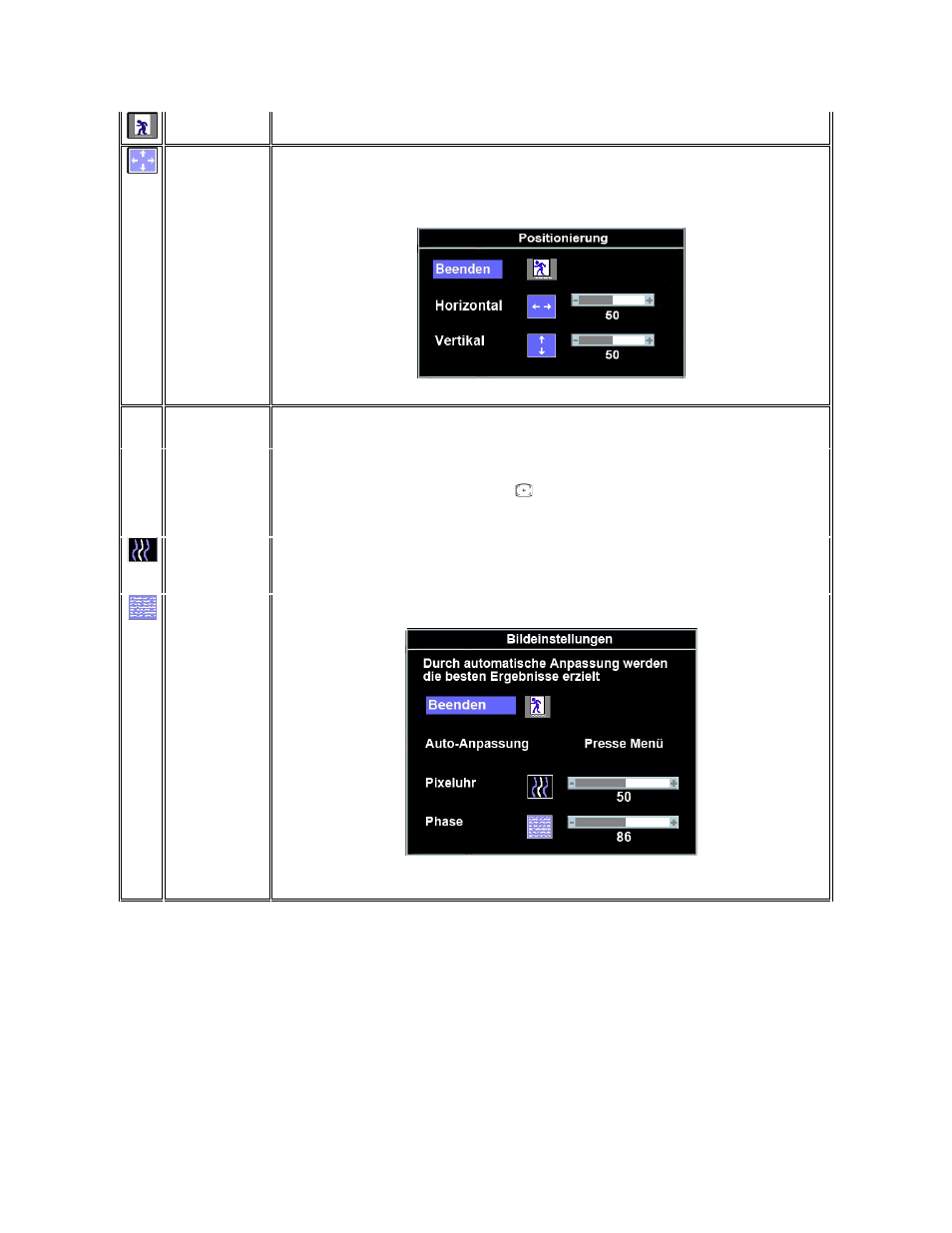 Positionierung

Beenden

Horizontal

50

Vertikal

50

Bildeinstellungen

Durch automatische Anpassung werden die besten Ergebnisse erzielt

Beenden

Auto-Anpassung Presse Menü

Pixeluhr

50

Phase

86